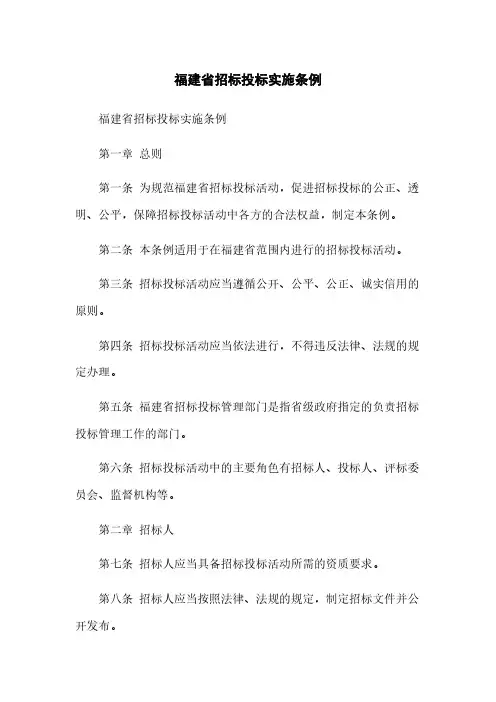 福建省招标投标实施条例

福建省招标投标实施条例

第一章 总则

第一条 为规范福建省招标投标活动，促进招标投标的公正、透明、公平，保障招标投标活动中各方的合法权益，制定本条例。

第二条 本条例适用于在福建省范围内进行的招标投标活动。

第三条 招标投标活动应当遵循公开、公平、公正、诚实信用的原则。

第四条 招标投标活动应当依法进行，不得违反法律、法规的规定办理。

第五条 福建省招标投标管理部门是指省级政府指定的负责招标投标管理工作的部门。

第六条 招标投标活动中的主要角色有招标人、投标人、评标委员会、监督机构等。

第二章 招标人

第七条 招标人应当具备招标投标活动所需的资质要求。

第八条 招标人应当按照法律、法规的规定，制定招标文件并公开发布。